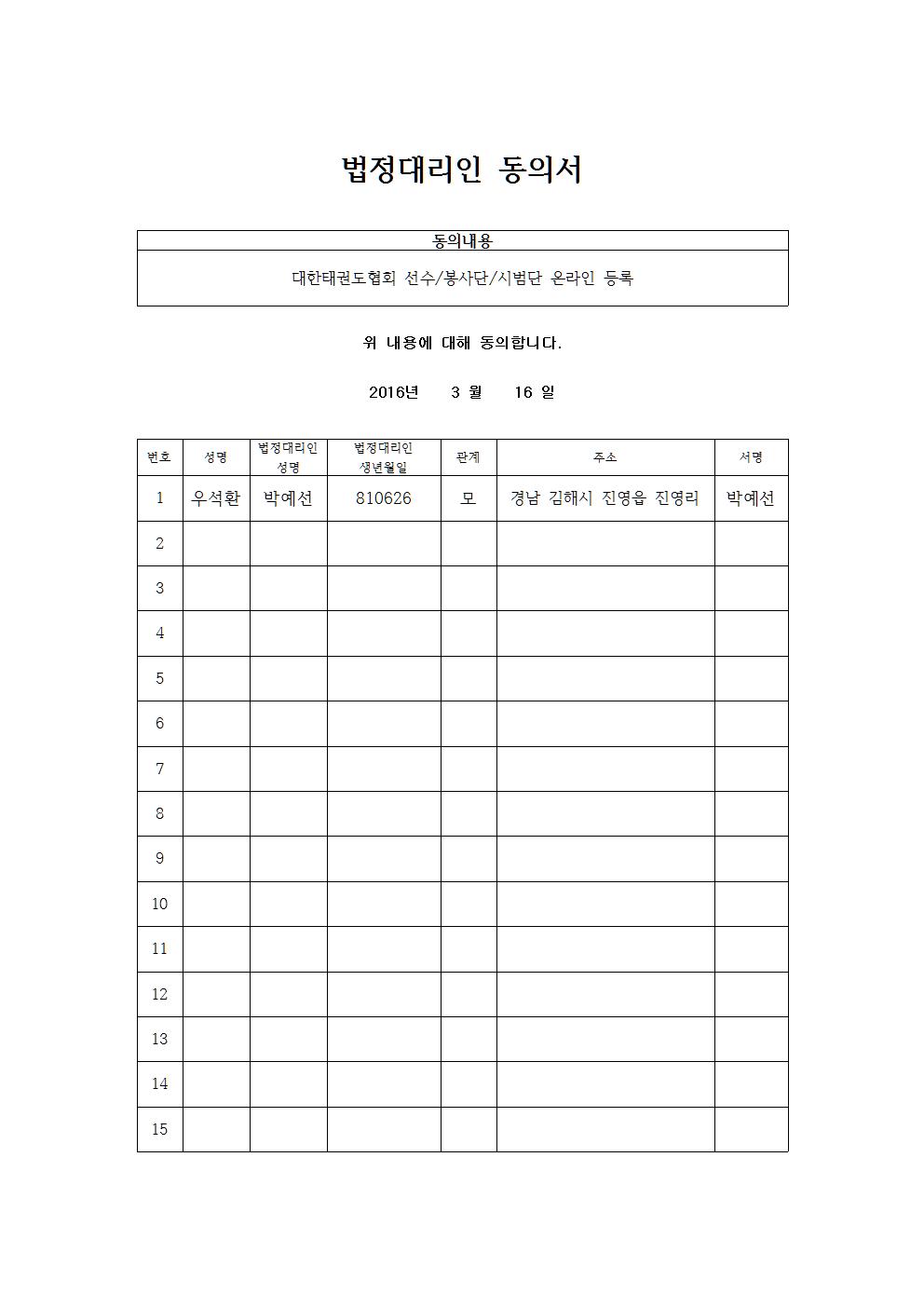 법정대리인 동의서

| 동의내용 |
|---|
| 대한태권도협회 선수/봉사단/시범단 온라인 등록 |

위 내용에 대해 동의합니다.

2016년 3 월 16 일

| 번호 | 성명 | 법정대리인 성명 | 법정대리인 생년월일 | 관계 | 주소 | 서명 |
|---|---|---|---|---|---|---|
| 1 | 우석환 | 박예선 | 810626 | 모 | 경남 김해시 진영읍 진영리 | 박예선 |
| 2 | | | | | | |
| 3 | | | | | | |
| 4 | | | | | | |
| 5 | | | | | | |
| 6 | | | | | | |
| 7 | | | | | | |
| 8 | | | | | | |
| 9 | | | | | | |
| 10 | | | | | | |
| 11 | | | | | | |
| 12 | | | | | | |
| 13 | | | | | | |
| 14 | | | | | | |
| 15 | | | | | | |